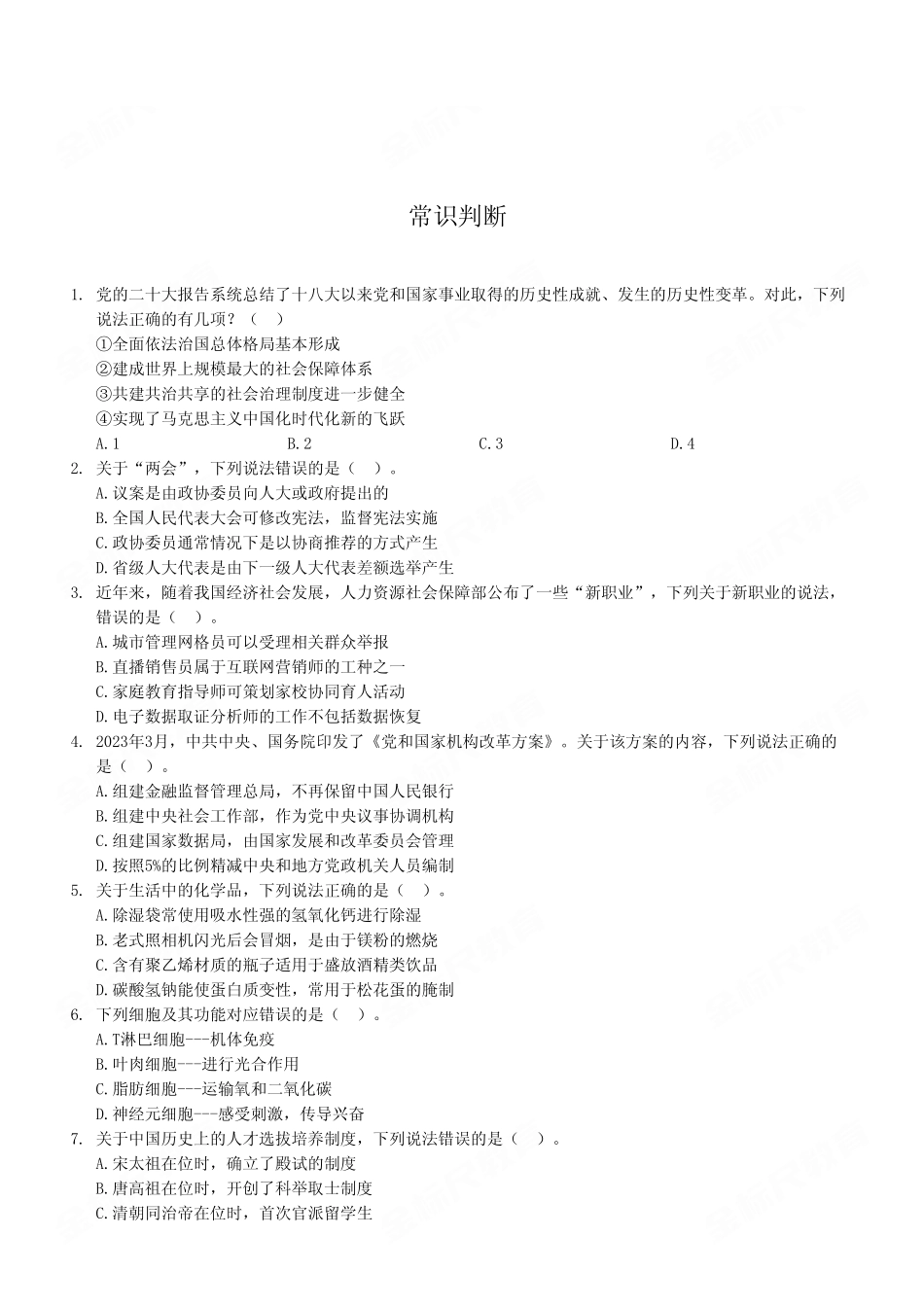 常识判断

1. 党的二十大报告系统总结了十八大以来党和国家事业取得的历史性成就、发生的历史性变革。对此，下列说法正确的有几项？（ ）
①全面依法治国总体格局基本形成
②建成世界上规模最大的社会保障体系
③共建共治共享的社会治理制度进一步健全
④实现了马克思主义中国化时代化新的飞跃
A. 1 B. 2 C. 3 D. 4

2. 关于“两会”，下列说法错误的是（ ）。
A. 议案是由政协委员向人大或政府提出的
B. 全国人民代表大会可修改宪法，监督宪法实施
C. 政协委员通常情况下是以协商推荐的方式产生
D. 省级人大代表是由下一级人大代表差额选举产生

3. 近年来，随着我国经济社会发展，人力资源社会保障部公布了一些“新职业”，下列关于新职业的说法，错误的是（ ）。
A. 城市管理网格员可以受理相关群众举报
B. 直播销售员属于互联网营销师的工种之一
C. 家庭教育指导师可策划家校协同育人活动
D. 电子数据取证分析师的工作不包括数据恢复

4. 2023年3月，中共中央、国务院印发了《党和国家机构改革方案》。关于该方案的内容，下列说法正确的是（ ）。
A. 组建金融监督管理总局，不再保留中国人民银行
B. 组建中央社会工作部，作为党中央议事协调机构
C. 组建国家数据局，由国家发展和改革委员会管理
D. 按照5%的比例精减中央和地方党政机关人员编制

5. 关于生活中的化学品，下列说法正确的是（ ）。
A. 除湿袋常使用吸水性强的氢氧化钙进行除湿
B. 老式照相机闪光后会冒烟，是由于镁粉的燃烧
C. 含有聚乙烯材质的瓶子适用于盛放酒精类饮品
D. 碳酸氢钠能使蛋白质变性，常用于松花蛋的腌制

6. 下列细胞及其功能对应错误的是（ ）。
A. T淋巴细胞---机体免疫
B. 叶肉细胞---进行光合作用
C. 脂肪细胞---运输氧和二氧化碳
D. 神经元细胞---感受刺激，传导兴奋

7. 关于中国历史上的人才选拔培养制度，下列说法错误的是（ ）。
A. 宋太祖在位时，确立了殿试的制度
B. 唐高祖在位时，开创了科举取士制度
C. 清朝同治帝在位时，首次官派留学生